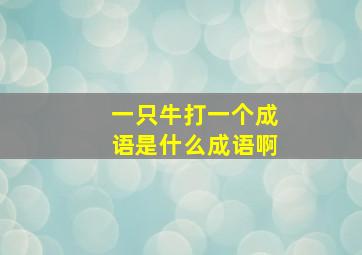 一只牛打一个成语是什么成语啊